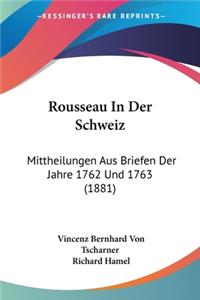 KESSINGER'S RARE REPRINTS

Rousseau In Der Schweiz

Mittheilungen Aus Briefen Der Jahre 1762 Und 1763 (1881)

Vincenz Bernhard Von Tscharner
Richard Hamel